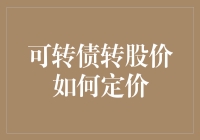 可转债转股价
如何定价